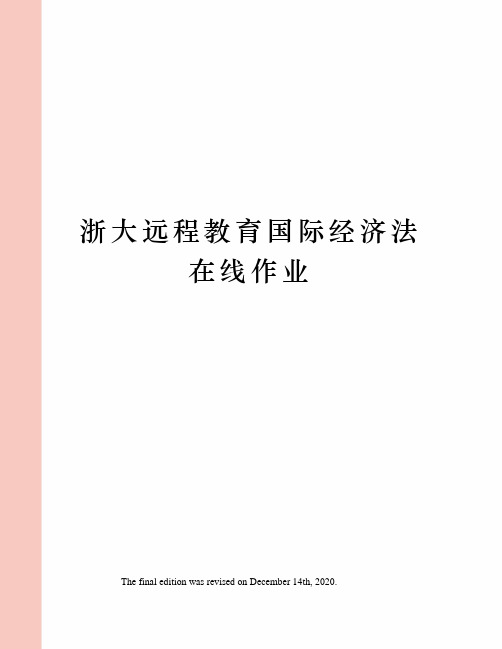 浙大远程教育国际经济法在线作业

The final edition was revised on December 14th, 2020.